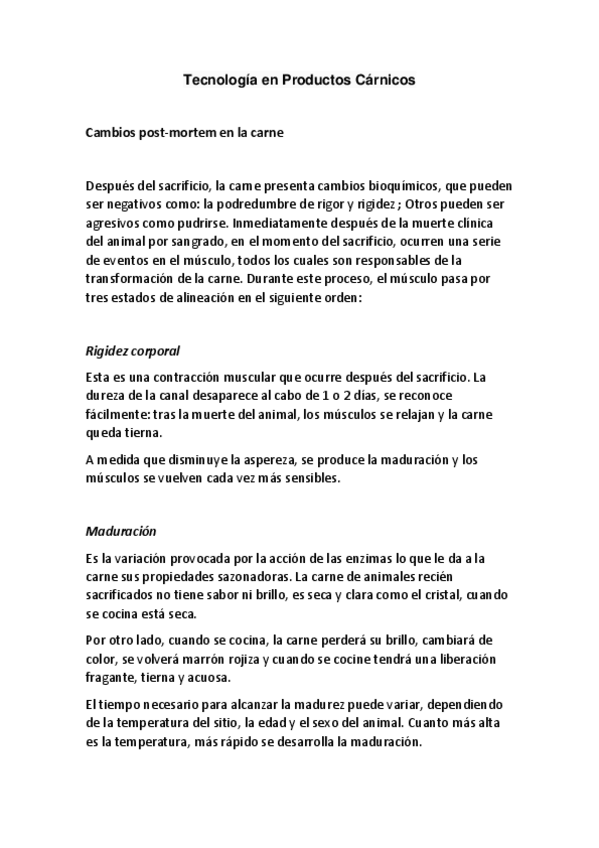 Tecnología en Productos Cárnicos

Cambios post-mortem en la carne

Después del sacrificio, la carne presenta cambios bioquímicos, que pueden ser negativos como: la podredumbre de rigor y rigidez ; Otros pueden ser agresivos como pudrirse. Inmediatamente después de la muerte clínica del animal por sangrado, en el momento del sacrificio, ocurren una serie de eventos en el músculo, todos los cuales son responsables de la transformación de la carne. Durante este proceso, el músculo pasa por tres estados de alineación en el siguiente orden:

Rigidez corporal

Esta es una contracción muscular que ocurre después del sacrificio. La dureza de la canal desaparece al cabo de 1 o 2 días, se reconoce fácilmente: tras la muerte del animal, los músculos se relajan y la carne queda tierna.

A medida que disminuye la aspereza, se produce la maduración y los músculos se vuelven cada vez más sensibles.

Maduración

Es la variación provocada por la acción de las enzimas lo que le da a la carne sus propiedades sazonadoras. La carne de animales recién sacrificados no tiene sabor ni brillo, es seca y clara como el cristal, cuando se cocina está seca.

Por otro lado, cuando se cocina, la carne perderá su brillo, cambiará de color, se volverá marrón rojiza y cuando se cocine tendrá una liberación fragante, tierna y acuosa.

El tiempo necesario para alcanzar la madurez puede variar, dependiendo de la temperatura del sitio, la edad y el sexo del animal. Cuanto más alta es la temperatura, más rápido se desarrolla la maduración.